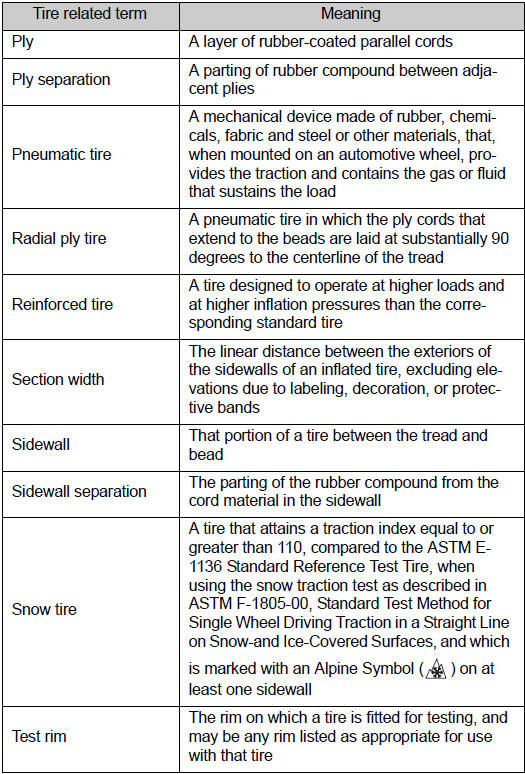 | Tire related term | Meaning |
|---|---|
| Ply | A layer of rubber-coated parallel cords |
| Ply separation | A parting of rubber compound between adjacent plies |
| Pneumatic tire | A mechanical device made of rubber, chemicals, fabric and steel or other materials, that, when mounted on an automotive wheel, provides the traction and contains the gas or fluid that sustains the load |
| Radial ply tire | A pneumatic tire in which the ply cords that extend to the beads are laid at substantially 90 degrees to the centerline of the tread |
| Reinforced tire | A tire designed to operate at higher loads and at higher inflation pressures than the corresponding standard tire |
| Section width | The linear distance between the exteriors of the sidewalls of an inflated tire, excluding elevations due to labeling, decoration, or protective bands |
| Sidewall | That portion of a tire between the tread and bead |
| Sidewall separation | The parting of the rubber compound from the cord material in the sidewall |
| Snow tire | A tire that attains a traction index equal to or greater than 110, compared to the ASTM E-1136 Standard Reference Test Tire, when using the snow traction test as described in ASTM F-1805-00, Standard Test Method for Single Wheel Driving Traction in a Straight Line on Snow-and Ice-Covered Surfaces, and which is marked with an Alpine Symbol ( ) on at least one sidewall |
| Test rim | The rim on which a tire is fitted for testing, and may be any rim listed as appropriate for use with that tire |